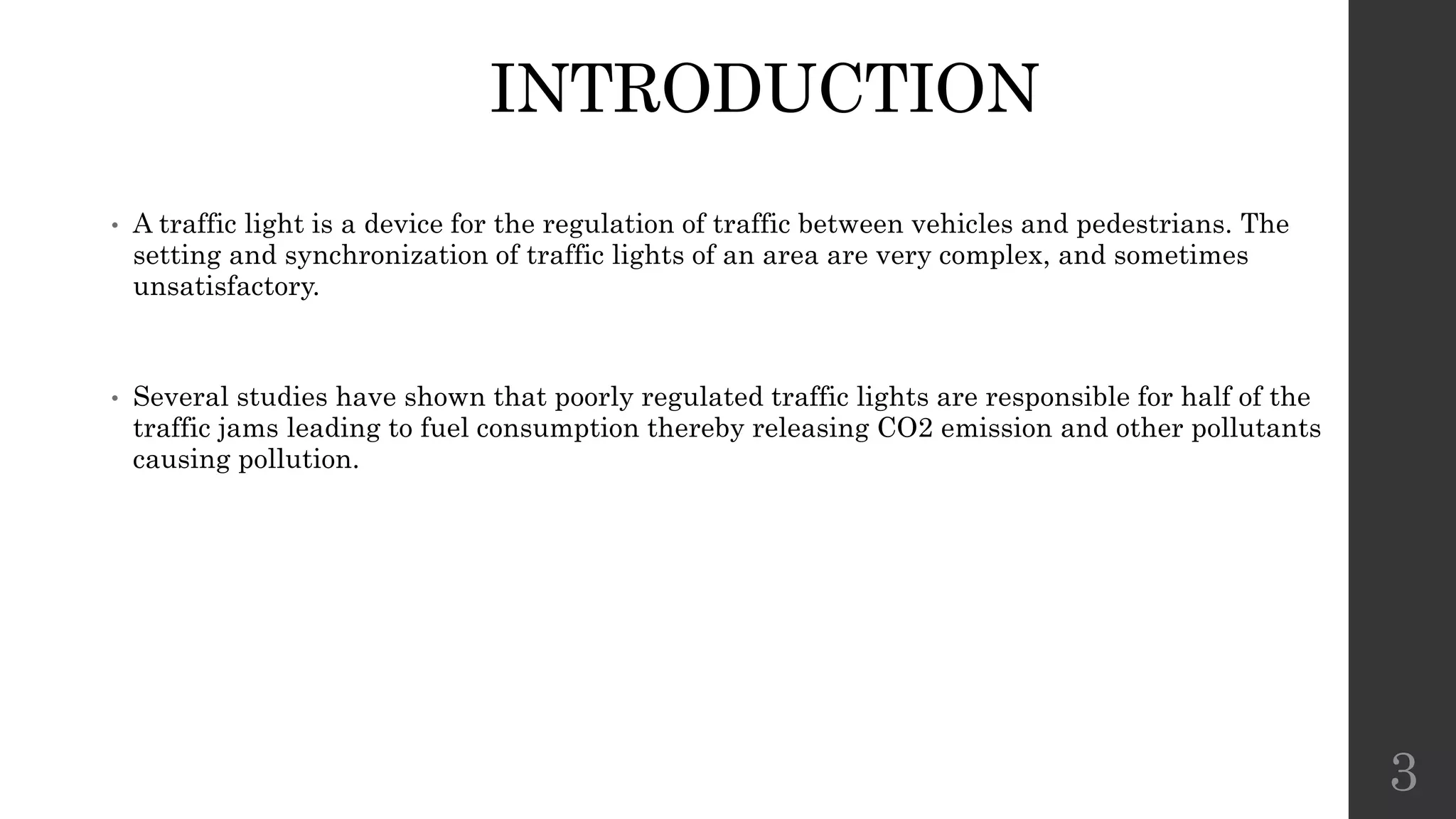 INTRODUCTION

• A traffic light is a device for the regulation of traffic between vehicles and pedestrians. The setting and synchronization of traffic lights of an area are very complex, and sometimes unsatisfactory.

• Several studies have shown that poorly regulated traffic lights are responsible for half of the traffic jams leading to fuel consumption thereby releasing CO2 emission and other pollutants causing pollution.

3